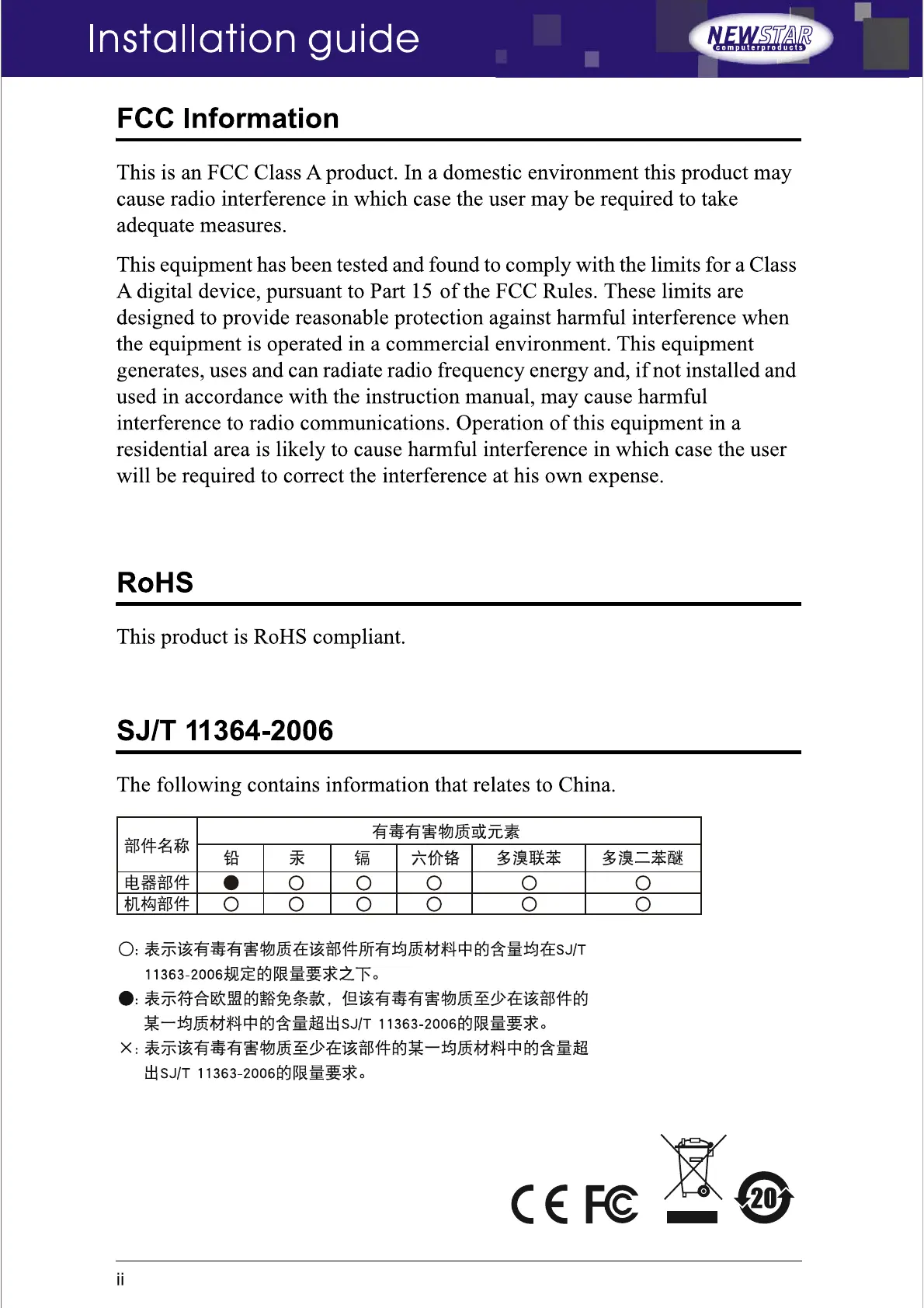 Installation guide

NEWSTAR computerproducts

FCC Information

This is an FCC Class A product. In a domestic environment this product may cause radio interference in which case the user may be required to take adequate measures.

This equipment has been tested and found to comply with the limits for a Class A digital device, pursuant to Part 15 of the FCC Rules. These limits are designed to provide reasonable protection against harmful interference when the equipment is operated in a commercial environment. This equipment generates, uses and can radiate radio frequency energy and, if not installed and used in accordance with the instruction manual, may cause harmful interference to radio communications. Operation of this equipment in a residential area is likely to cause harmful interference in which case the user will be required to correct the interference at his own expense.

RoHS

This product is RoHS compliant.

SJ/T 11364-2006

The following contains information that relates to China.

| 部件名称 | 有毒有害物质或元素 | | | | | |
|---|---|---|---|---|---|---|
| | 铅 | 汞 | 镉 | 六价铬 | 多溴联苯 | 多溴二苯醚 |
| 电器部件 | ● | ○ | ○ | ○ | ○ | ○ |
| 机构部件 | ○ | ○ | ○ | ○ | ○ | ○ |

○: 表示该有毒有害物质在该部件所有均质材料中的含量均在SJ/T 11363-2006规定的限量要求之下。

●: 表示符合欧盟的豁免条款，但该有毒有害物质至少在该部件的某一均质材料中的含量超出SJ/T 11363-2006的限量要求。

×: 表示该有毒有害物质至少在该部件的某一均质材料中的含量超出SJ/T 11363-2006的限量要求。

CE FC 20

ii